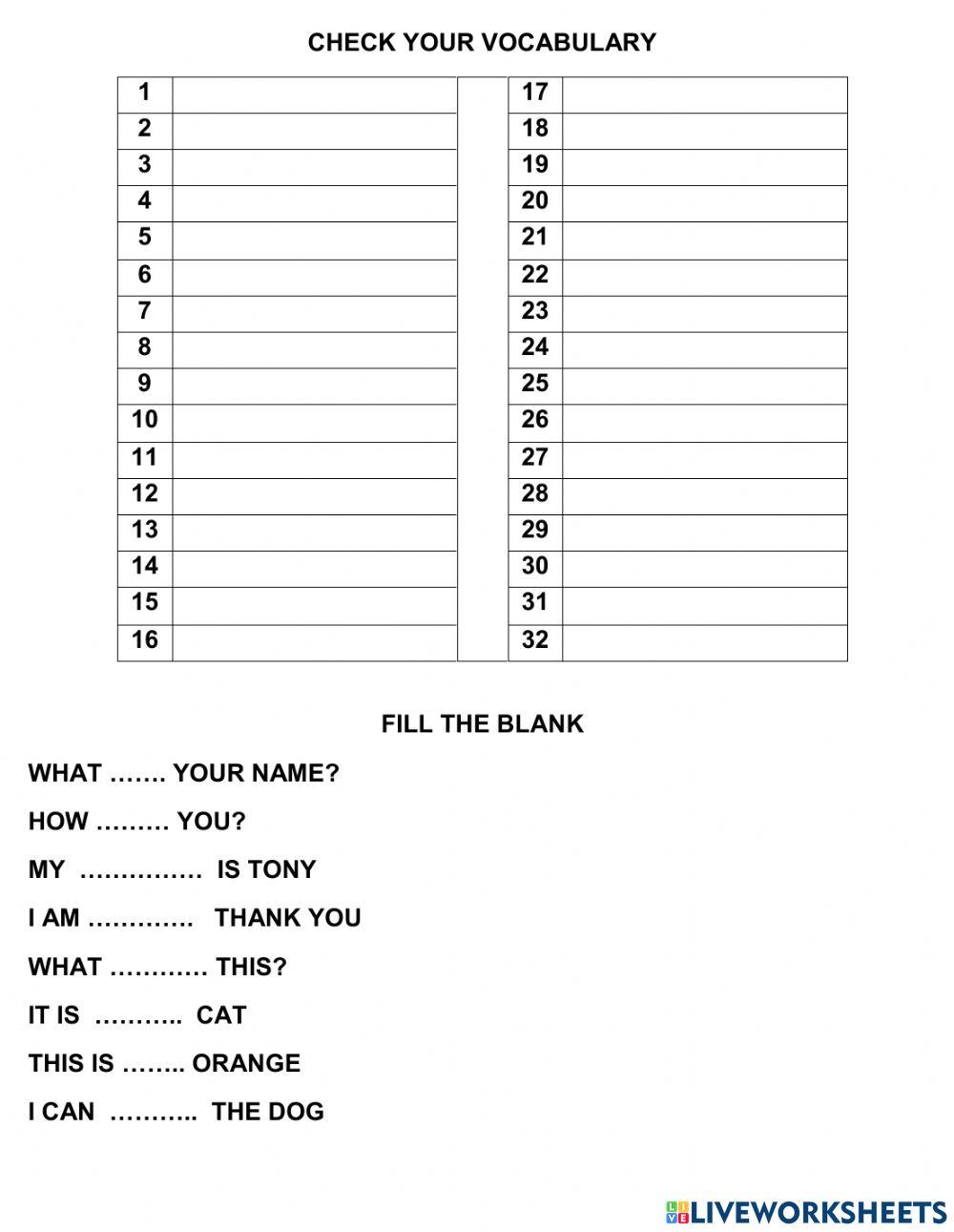 CHECK YOUR VOCABULARY

| 1 |  |  | 17 |  |
|---|---|---|---|---|
| 2 |  |  | 18 |  |
| 3 |  |  | 19 |  |
| 4 |  |  | 20 |  |
| 5 |  |  | 21 |  |
| 6 |  |  | 22 |  |
| 7 |  |  | 23 |  |
| 8 |  |  | 24 |  |
| 9 |  |  | 25 |  |
| 10 |  |  | 26 |  |
| 11 |  |  | 27 |  |
| 12 |  |  | 28 |  |
| 13 |  |  | 29 |  |
| 14 |  |  | 30 |  |
| 15 |  |  | 31 |  |
| 16 |  |  | 32 |  |

FILL THE BLANK

WHAT ……. YOUR NAME?

HOW ……… YOU?

MY …………… IS TONY

I AM …………. THANK YOU

WHAT ………… THIS?

IT IS ……….. CAT

THIS IS …….. ORANGE

I CAN ……….. THE DOG

LIVEWORKSHEETS